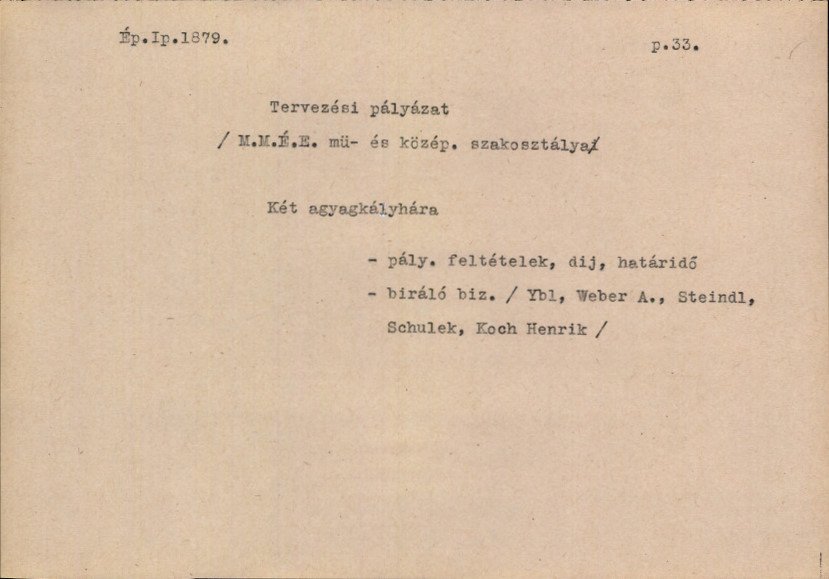 Ép.Ip.1879.

p.33.

Tervezési pályázat

/ M.M.É.E. mü- és közép. szakosztálya/

Két agyagkályhára

- pály. feltételek, dij, határidő
- biráló biz. / Ybl, Weber A., Steindl, Schulek, Koch Henrik /